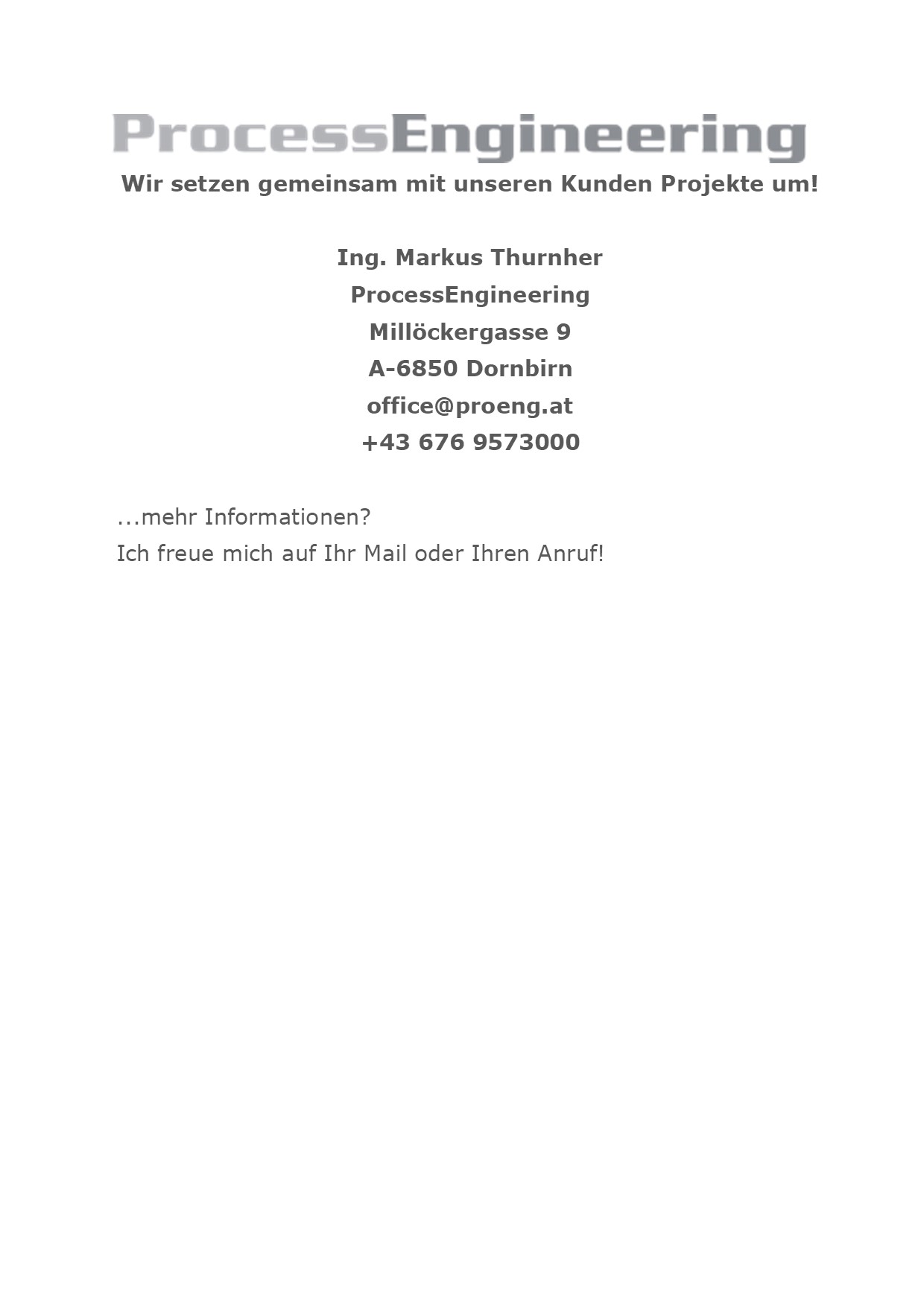 ProcessEngineering
Wir setzen gemeinsam mit unseren Kunden Projekte um!

Ing. Markus Thurnher
ProcessEngineering
Millöckergasse 9
A-6850 Dornbirn
office@proeng.at
+43 676 9573000

...mehr Informationen?
Ich freue mich auf Ihr Mail oder Ihren Anruf!